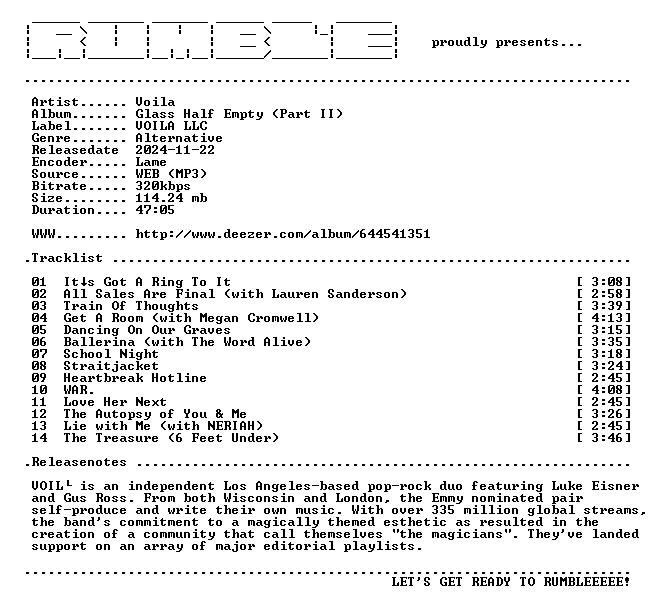 proudly presents...

Artist...... Voila
Album....... Glass Half Empty (Part II)
Label....... VOILA LLC
Genre....... Alternative
Releasedate 2024-11-22
Encoder..... Lame
Source...... WEB (MP3)
Bitrate..... 320kbps
Size........ 114.24 mb
Duration.... 47:05

WWW......... http://www.deezer.com/album/644541351

.Tracklist

01 It↓s Got A Ring To It [ 3:08]
02 All Sales Are Final (with Lauren Sanderson) [ 2:58]
03 Train Of Thoughts [ 3:39]
04 Get A Room (with Megan Cromwell) [ 4:13]
05 Dancing On Our Graves [ 3:15]
06 Ballerina (with The Word Alive) [ 3:35]
07 School Night [ 3:18]
08 Straitjacket [ 3:24]
09 Heartbreak Hotline [ 2:45]
10 WAR. [ 4:08]
11 Love Her Next [ 2:45]
12 The Autopsy of You & Me [ 3:26]
13 Lie with Me (with NERIAH) [ 2:45]
14 The Treasure (6 Feet Under) [ 3:46]

.Releasenotes

VOIL└ is an independent Los Angeles-based pop-rock duo featuring Luke Eisner and Gus Ross. From both Wisconsin and London, the Emmy nominated pair self-produce and write their own music. With over 335 million global streams, the band's commitment to a magically themed esthetic as resulted in the creation of a community that call themselves "the magicians". They've landed support on an array of major editorial playlists.

LET'S GET READY TO RUMBLEEEEE!